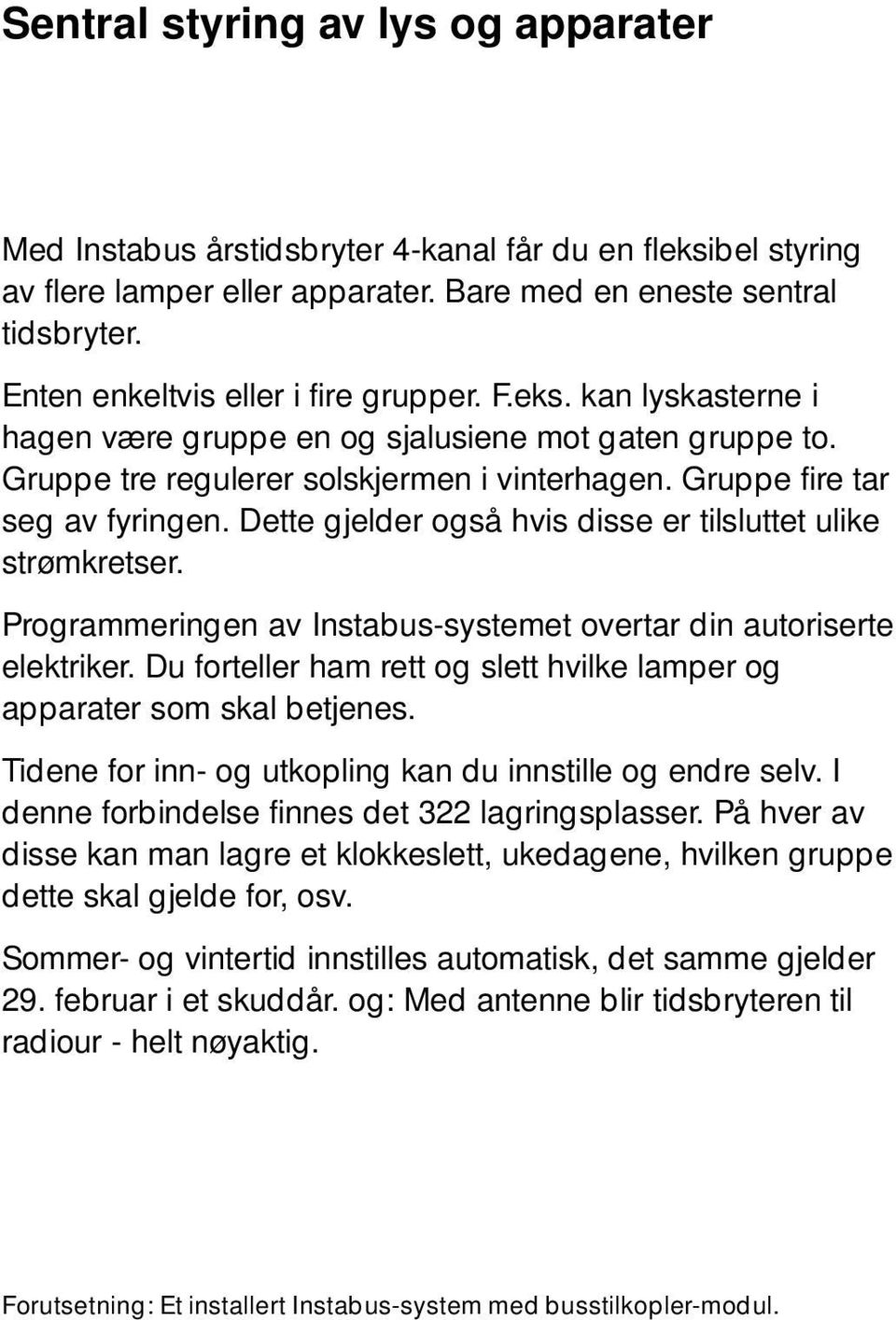 Sentral styring av lys og apparater

Med Instabus årstidsbryter 4-kanal får du en fleksibel styring av flere lamper eller apparater. Bare med en eneste sentral tidsbryter.

Enten enkeltvis eller i fire grupper. F.eks. kan lyskasterne i hagen være gruppe en og sjalusiene mot gaten gruppe to. Gruppe tre regulerer solskjermen i vinterhagen. Gruppe fire tar seg av fyringen. Dette gjelder også hvis disse er tilsluttet ulike strømkretser.

Programmeringen av Instabus-systemet overtar din autoriserte elektriker. Du forteller ham rett og slett hvilke lamper og apparater som skal betjenes.

Tidene for inn- og utkopling kan du innstille og endre selv. I denne forbindelse finnes det 322 lagringsplasser. På hver av disse kan man lagre et klokkeslett, ukedagene, hvilken gruppe dette skal gjelde for, osv.

Sommer- og vintertid innstilles automatisk, det samme gjelder 29. februar i et skuddår. og: Med antenne blir tidsbryteren til radiour - helt nøyaktig.

Forutsetning: Et installert Instabus-system med busstilkopler-modul.